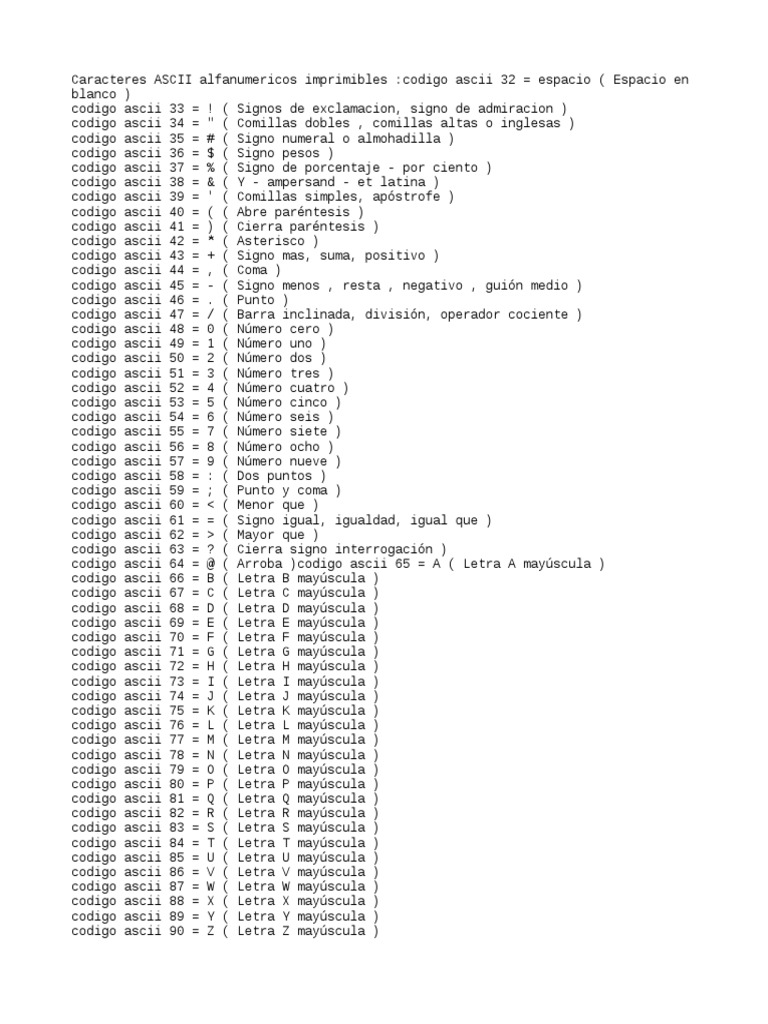 Caracteres ASCII alfanumericos imprimibles :codigo ascii 32 = espacio ( Espacio en blanco )
codigo ascii 33 = ! ( Signos de exclamacion, signo de admiracion )
codigo ascii 34 = " ( Comillas dobles , comillas altas o inglesas )
codigo ascii 35 = # ( Signo numeral o almohadilla )
codigo ascii 36 = $ ( Signo pesos )
codigo ascii 37 = % ( Signo de porcentaje - por ciento )
codigo ascii 38 = & ( Y - ampersand - et latina )
codigo ascii 39 = ' ( Comillas simples, apóstrofe )
codigo ascii 40 = ( ( Abre paréntesis )
codigo ascii 41 = ) ( Cierra paréntesis )
codigo ascii 42 = * ( Asterisco )
codigo ascii 43 = + ( Signo mas, suma, positivo )
codigo ascii 44 = , ( Coma )
codigo ascii 45 = - ( Signo menos , resta , negativo , guión medio )
codigo ascii 46 = . ( Punto )
codigo ascii 47 = / ( Barra inclinada, división, operador cociente )
codigo ascii 48 = 0 ( Número cero )
codigo ascii 49 = 1 ( Número uno )
codigo ascii 50 = 2 ( Número dos )
codigo ascii 51 = 3 ( Número tres )
codigo ascii 52 = 4 ( Número cuatro )
codigo ascii 53 = 5 ( Número cinco )
codigo ascii 54 = 6 ( Número seis )
codigo ascii 55 = 7 ( Número siete )
codigo ascii 56 = 8 ( Número ocho )
codigo ascii 57 = 9 ( Número nueve )
codigo ascii 58 = : ( Dos puntos )
codigo ascii 59 = ; ( Punto y coma )
codigo ascii 60 = < ( Menor que )
codigo ascii 61 = = ( Signo igual, igualdad, igual que )
codigo ascii 62 = > ( Mayor que )
codigo ascii 63 = ? ( Cierra signo interrogación )
codigo ascii 64 = @ ( Arroba )codigo ascii 65 = A ( Letra A mayúscula )
codigo ascii 66 = B ( Letra B mayúscula )
codigo ascii 67 = C ( Letra C mayúscula )
codigo ascii 68 = D ( Letra D mayúscula )
codigo ascii 69 = E ( Letra E mayúscula )
codigo ascii 70 = F ( Letra F mayúscula )
codigo ascii 71 = G ( Letra G mayúscula )
codigo ascii 72 = H ( Letra H mayúscula )
codigo ascii 73 = I ( Letra I mayúscula )
codigo ascii 74 = J ( Letra J mayúscula )
codigo ascii 75 = K ( Letra K mayúscula )
codigo ascii 76 = L ( Letra L mayúscula )
codigo ascii 77 = M ( Letra M mayúscula )
codigo ascii 78 = N ( Letra N mayúscula )
codigo ascii 79 = O ( Letra O mayúscula )
codigo ascii 80 = P ( Letra P mayúscula )
codigo ascii 81 = Q ( Letra Q mayúscula )
codigo ascii 82 = R ( Letra R mayúscula )
codigo ascii 83 = S ( Letra S mayúscula )
codigo ascii 84 = T ( Letra T mayúscula )
codigo ascii 85 = U ( Letra U mayúscula )
codigo ascii 86 = V ( Letra V mayúscula )
codigo ascii 87 = W ( Letra W mayúscula )
codigo ascii 88 = X ( Letra X mayúscula )
codigo ascii 89 = Y ( Letra Y mayúscula )
codigo ascii 90 = Z ( Letra Z mayúscula )